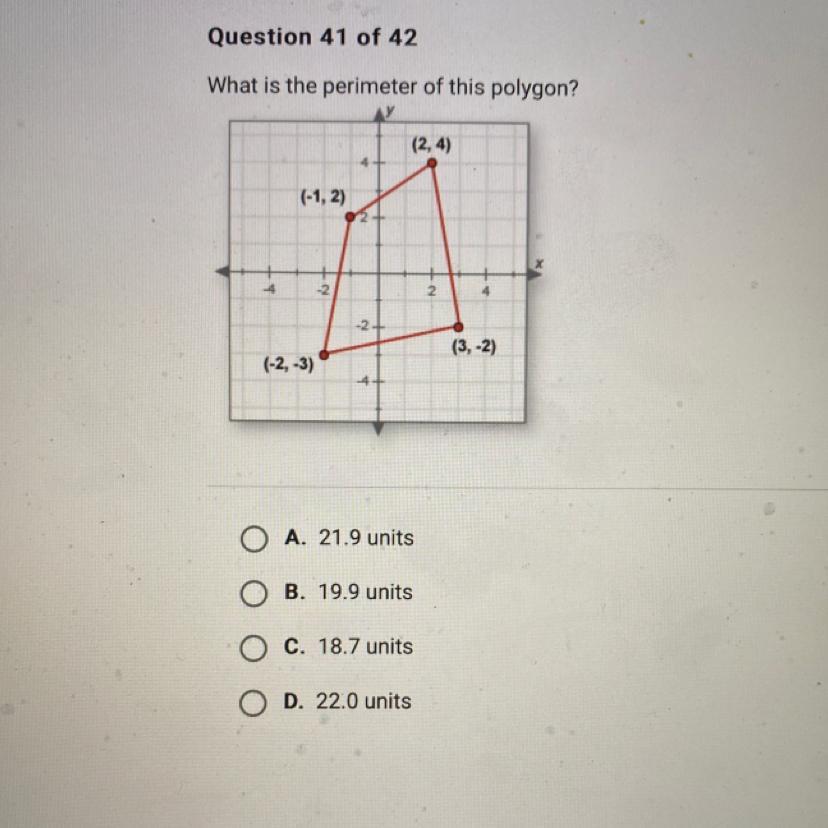 Question 41 of 42

What is the perimeter of this polygon?

y
(2, 4)
4
(-1, 2)
2
x
-4
-2
2
4
-2
(3, -2)
(-2, -3)
-4

A. 21.9 units

B. 19.9 units

C. 18.7 units

D. 22.0 units